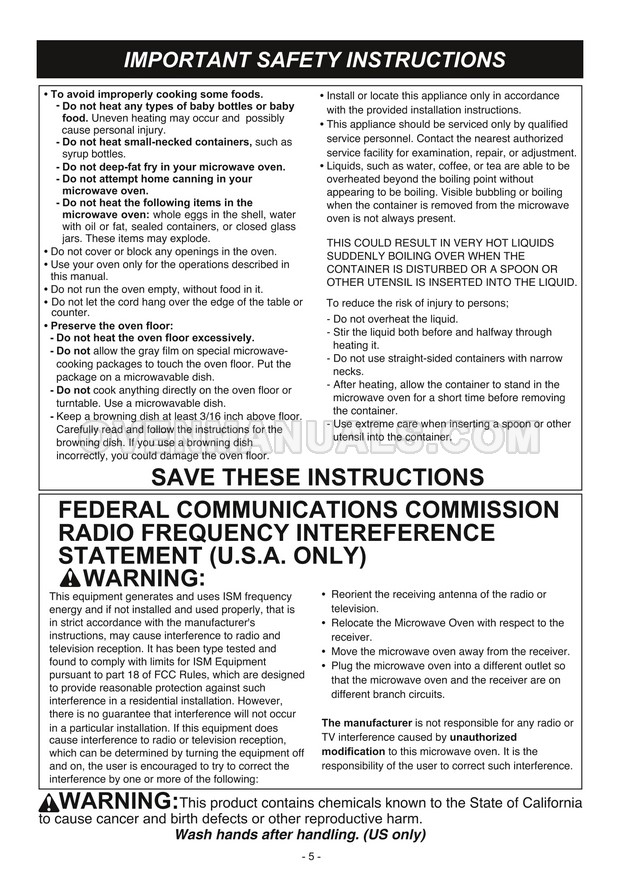 IMPORTANT SAFETY INSTRUCTIONS

• To avoid improperly cooking some foods.
- Do not heat any types of baby bottles or baby food. Uneven heating may occur and possibly cause personal injury.
- Do not heat small-necked containers, such as syrup bottles.
- Do not deep-fat fry in your microwave oven.
- Do not attempt home canning in your microwave oven.
- Do not heat the following items in the microwave oven: whole eggs in the shell, water with oil or fat, sealed containers, or closed glass jars. These items may explode.
• Do not cover or block any openings in the oven.
• Use your oven only for the operations described in this manual.
• Do not run the oven empty, without food in it.
• Do not let the cord hang over the edge of the table or counter.
• Preserve the oven floor:
- Do not heat the oven floor excessively.
- Do not allow the gray film on special microwave-cooking packages to touch the oven floor. Put the package on a microwavable dish.
- Do not cook anything directly on the oven floor or turntable. Use a microwavable dish.
- Keep a browning dish at least 3/16 inch above floor. Carefully read and follow the instructions for the browning dish. If you use a browning dish incorrectly, you could damage the oven floor.

• Install or locate this appliance only in accordance with the provided installation instructions.
• This appliance should be serviced only by qualified service personnel. Contact the nearest authorized service facility for examination, repair, or adjustment.
• Liquids, such as water, coffee, or tea are able to be overheated beyond the boiling point without appearing to be boiling. Visible bubbling or boiling when the container is removed from the microwave oven is not always present.

THIS COULD RESULT IN VERY HOT LIQUIDS SUDDENLY BOILING OVER WHEN THE CONTAINER IS DISTURBED OR A SPOON OR OTHER UTENSIL IS INSERTED INTO THE LIQUID.

To reduce the risk of injury to persons;
- Do not overheat the liquid.
- Stir the liquid both before and halfway through heating it.
- Do not use straight-sided containers with narrow necks.
- After heating, allow the container to stand in the microwave oven for a short time before removing the container.
- Use extreme care when inserting a spoon or other utensil into the container.

SAVE THESE INSTRUCTIONS

FEDERAL COMMUNICATIONS COMMISSION RADIO FREQUENCY INTEREFERENCE STATEMENT (U.S.A. ONLY)
WARNING:

This equipment generates and uses ISM frequency energy and if not installed and used properly, that is in strict accordance with the manufacturer's instructions, may cause interference to radio and television reception. It has been type tested and found to comply with limits for ISM Equipment pursuant to part 18 of FCC Rules, which are designed to provide reasonable protection against such interference in a residential installation. However, there is no guarantee that interference will not occur in a particular installation. If this equipment does cause interference to radio or television reception, which can be determined by turning the equipment off and on, the user is encouraged to try to correct the interference by one or more of the following:

• Reorient the receiving antenna of the radio or television.
• Relocate the Microwave Oven with respect to the receiver.
• Move the microwave oven away from the receiver.
• Plug the microwave oven into a different outlet so that the microwave oven and the receiver are on different branch circuits.

The manufacturer is not responsible for any radio or TV interference caused by unauthorized modification to this microwave oven. It is the responsibility of the user to correct such interference.

WARNING: This product contains chemicals known to the State of California to cause cancer and birth defects or other reproductive harm.
Wash hands after handling. (US only)

- 5 -